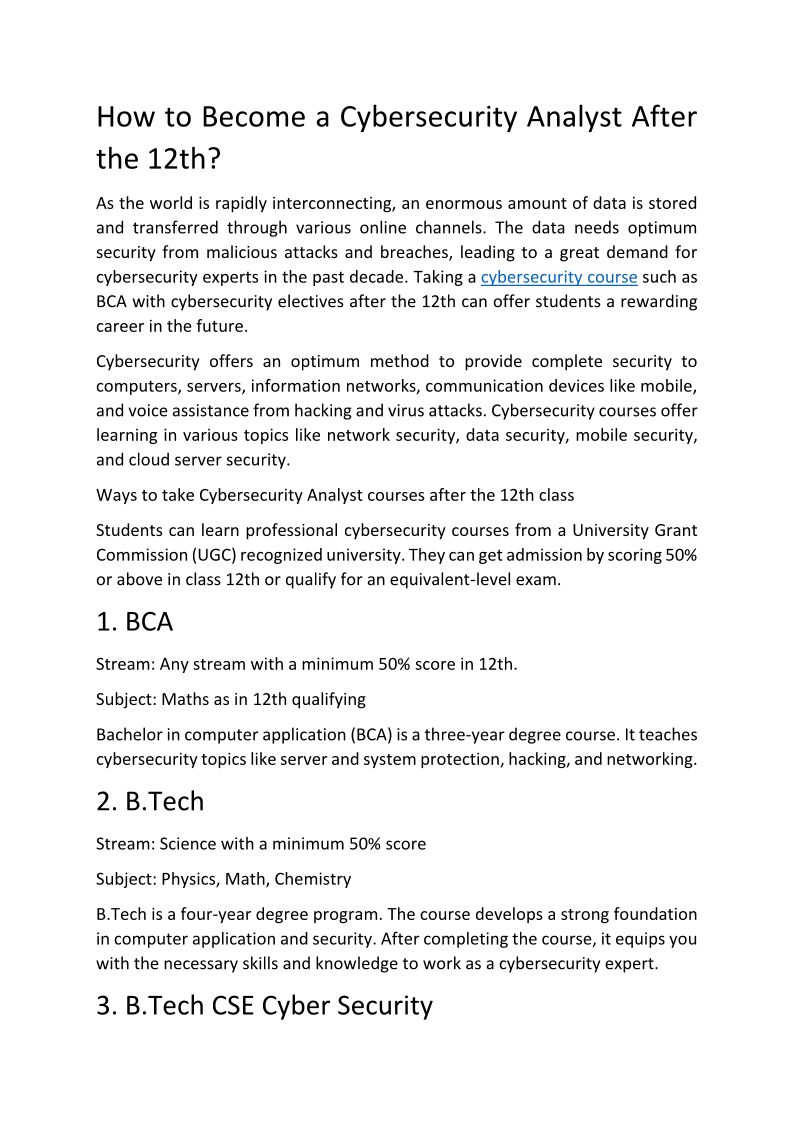 How to Become a Cybersecurity Analyst After the 12th?

As the world is rapidly interconnecting, an enormous amount of data is stored and transferred through various online channels. The data needs optimum security from malicious attacks and breaches, leading to a great demand for cybersecurity experts in the past decade. Taking a cybersecurity course such as BCA with cybersecurity electives after the 12th can offer students a rewarding career in the future.

Cybersecurity offers an optimum method to provide complete security to computers, servers, information networks, communication devices like mobile, and voice assistance from hacking and virus attacks. Cybersecurity courses offer learning in various topics like network security, data security, mobile security, and cloud server security.

Ways to take Cybersecurity Analyst courses after the 12th class

Students can learn professional cybersecurity courses from a University Grant Commission (UGC) recognized university. They can get admission by scoring 50% or above in class 12th or qualify for an equivalent-level exam.

1. BCA

Stream: Any stream with a minimum 50% score in 12th.

Subject: Maths as in 12th qualifying

Bachelor in computer application (BCA) is a three-year degree course. It teaches cybersecurity topics like server and system protection, hacking, and networking.

2. B.Tech

Stream: Science with a minimum 50% score

Subject: Physics, Math, Chemistry

B.Tech is a four-year degree program. The course develops a strong foundation in computer application and security. After completing the course, it equips you with the necessary skills and knowledge to work as a cybersecurity expert.

3. B.Tech CSE Cyber Security